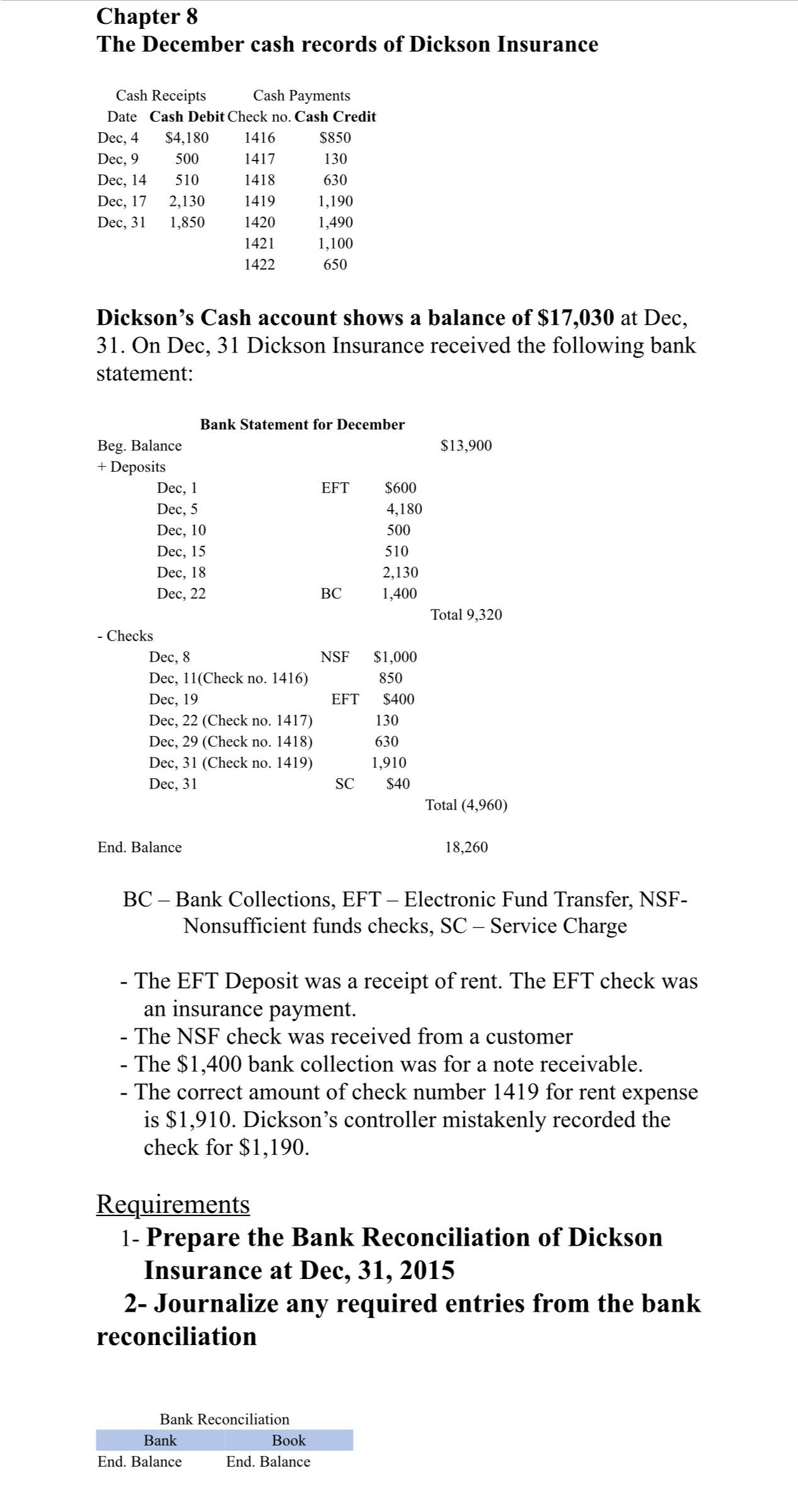 Chapter 8
The December cash records of Dickson Insurance

| Cash Receipts | | Cash Payments | |
|---|---|---|---|
| Date | Cash Debit | Check no. | Cash Credit |
| Dec, 4 | $4,180 | 1416 | $850 |
| Dec, 9 | 500 | 1417 | 130 |
| Dec, 14 | 510 | 1418 | 630 |
| Dec, 17 | 2,130 | 1419 | 1,190 |
| Dec, 31 | 1,850 | 1420 | 1,490 |
| | | 1421 | 1,100 |
| | | 1422 | 650 |

Dickson's Cash account shows a balance of $17,030 at Dec, 31. On Dec, 31 Dickson Insurance received the following bank statement:

Bank Statement for December

| | | | |
|---|---|---|---|
| Beg. Balance | | | $13,900 |
| + Deposits | | | |
| Dec, 1 | EFT | $600 | |
| Dec, 5 | | 4,180 | |
| Dec, 10 | | 500 | |
| Dec, 15 | | 510 | |
| Dec, 18 | | 2,130 | |
| Dec, 22 | BC | 1,400 | |
| | | | Total 9,320 |
| - Checks | | | |
| Dec, 8 | NSF | $1,000 | |
| Dec, 11(Check no. 1416) | | 850 | |
| Dec, 19 | EFT | $400 | |
| Dec, 22 (Check no. 1417) | | 130 | |
| Dec, 29 (Check no. 1418) | | 630 | |
| Dec, 31 (Check no. 1419) | | 1,910 | |
| Dec, 31 | SC | $40 | |
| | | | Total (4,960) |
| End. Balance | | | 18,260 |

BC – Bank Collections, EFT – Electronic Fund Transfer, NSF- Nonsufficient funds checks, SC – Service Charge

- The EFT Deposit was a receipt of rent. The EFT check was an insurance payment.
- The NSF check was received from a customer
- The $1,400 bank collection was for a note receivable.
- The correct amount of check number 1419 for rent expense is $1,910. Dickson's controller mistakenly recorded the check for $1,190.

Requirements
1- Prepare the Bank Reconciliation of Dickson Insurance at Dec, 31, 2015
2- Journalize any required entries from the bank reconciliation

Bank Reconciliation

| Bank | Book |
|---|---|
| End. Balance | End. Balance |